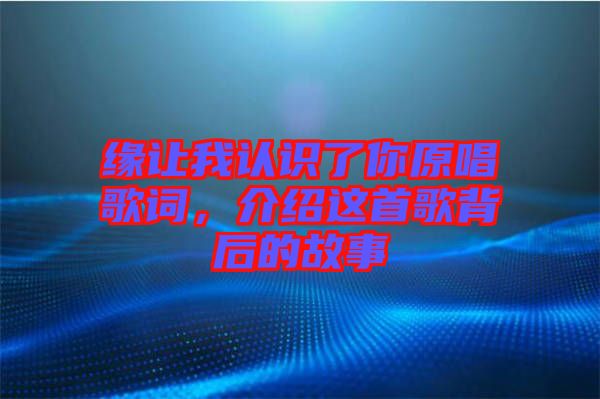 缘让我认识了你原唱歌词，介绍这首歌背后的故事